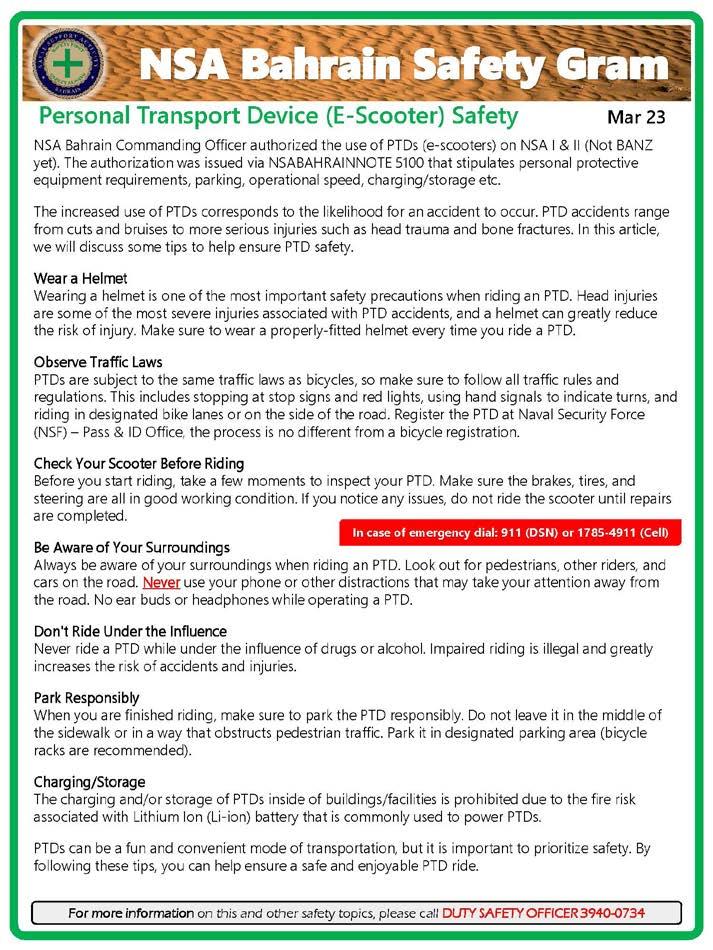 NSA Bahrain Safety Gram

Personal Transport Device (E-Scooter) Safety

Mar 23

NSA Bahrain Commanding Officer authorized the use of PTDs (e-scooters) on NSA I & II (Not BANZ yet). The authorization was issued via NSABAHRAINNOTE 5100 that stipulates personal protective equipment requirements, parking, operational speed, charging/storage etc.

The increased use of PTDs corresponds to the likelihood for an accident to occur. PTD accidents range from cuts and bruises to more serious injuries such as head trauma and bone fractures. In this article, we will discuss some tips to help ensure PTD safety.

Wear a Helmet
Wearing a helmet is one of the most important safety precautions when riding an PTD. Head injuries are some of the most severe injuries associated with PTD accidents, and a helmet can greatly reduce the risk of injury. Make sure to wear a properly-fitted helmet every time you ride a PTD.

Observe Traffic Laws
PTDs are subject to the same traffic laws as bicycles, so make sure to follow all traffic rules and regulations. This includes stopping at stop signs and red lights, using hand signals to indicate turns, and riding in designated bike lanes or on the side of the road. Register the PTD at Naval Security Force (NSF) – Pass & ID Office, the process is no different from a bicycle registration.

Check Your Scooter Before Riding
Before you start riding, take a few moments to inspect your PTD. Make sure the brakes, tires, and steering are all in good working condition. If you notice any issues, do not ride the scooter until repairs are completed.

In case of emergency dial: 911 (DSN) or 1785-4911 (Cell)

Be Aware of Your Surroundings
Always be aware of your surroundings when riding an PTD. Look out for pedestrians, other riders, and cars on the road. Never use your phone or other distractions that may take your attention away from the road. No ear buds or headphones while operating a PTD.

Don't Ride Under the Influence
Never ride a PTD while under the influence of drugs or alcohol. Impaired riding is illegal and greatly increases the risk of accidents and injuries.

Park Responsibly
When you are finished riding, make sure to park the PTD responsibly. Do not leave it in the middle of the sidewalk or in a way that obstructs pedestrian traffic. Park it in designated parking area (bicycle racks are recommended).

Charging/Storage
The charging and/or storage of PTDs inside of buildings/facilities is prohibited due to the fire risk associated with Lithium Ion (Li-ion) battery that is commonly used to power PTDs.

PTDs can be a fun and convenient mode of transportation, but it is important to prioritize safety. By following these tips, you can help ensure a safe and enjoyable PTD ride.

For more information on this and other safety topics, please call DUTY SAFETY OFFICER 3940-0734